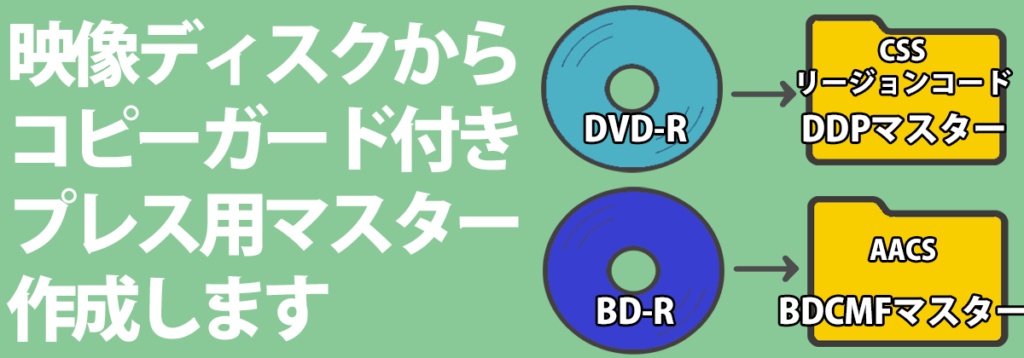 映像ディスクから
コピーガード付き
プレス用マスター
作成します

DVD-R

CSS
リージョンコード
DDPマスター

BD-R

AACS
BDCMFマスター